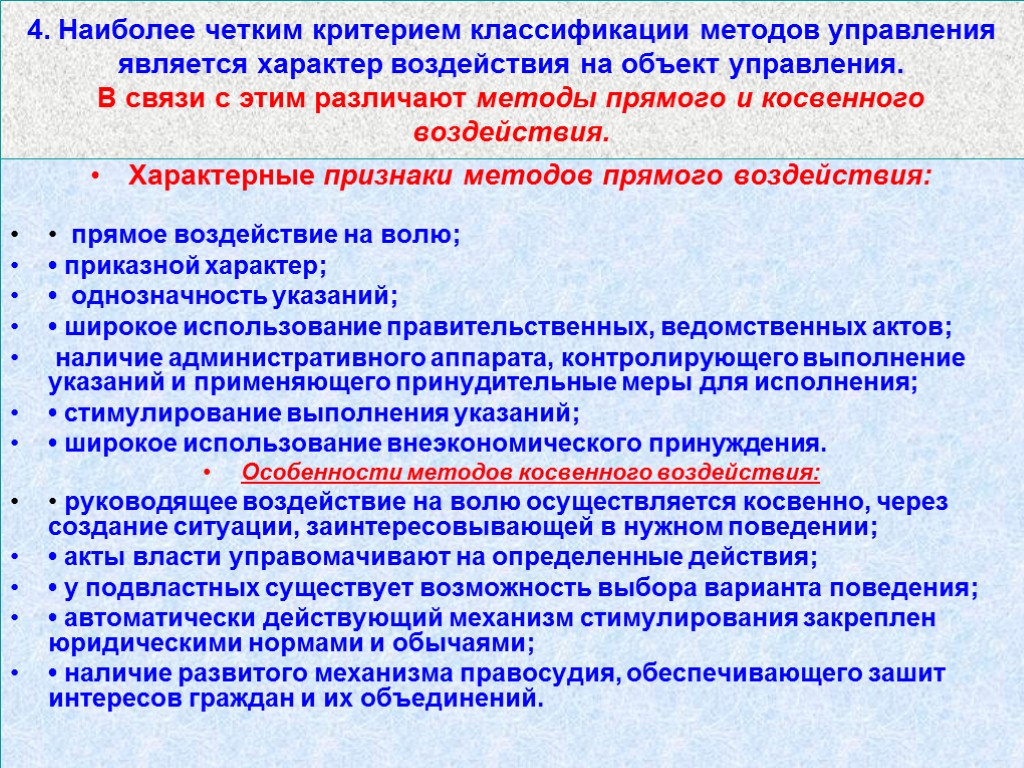 4. Наиболее четким критерием классификации методов управления является характер воздействия на объект управления. В связи с этим различают методы прямого и косвенного воздействия.

• Характерные признаки методов прямого воздействия:

• • прямое воздействие на волю;
• • приказной характер;
• • однозначность указаний;
• • широкое использование правительственных, ведомственных актов;
• наличие административного аппарата, контролирующего выполнение указаний и применяющего принудительные меры для исполнения;
• • стимулирование выполнения указаний;
• • широкое использование внеэкономического принуждения.

• Особенности методов косвенного воздействия:

• • руководящее воздействие на волю осуществляется косвенно, через создание ситуации, заинтересовывающей в нужном поведении;
• • акты власти управомачивают на определенные действия;
• • у подвластных существует возможность выбора варианта поведения;
• • автоматически действующий механизм стимулирования закреплен юридическими нормами и обычаями;
• • наличие развитого механизма правосудия, обеспечивающего зашит интересов граждан и их объединений.